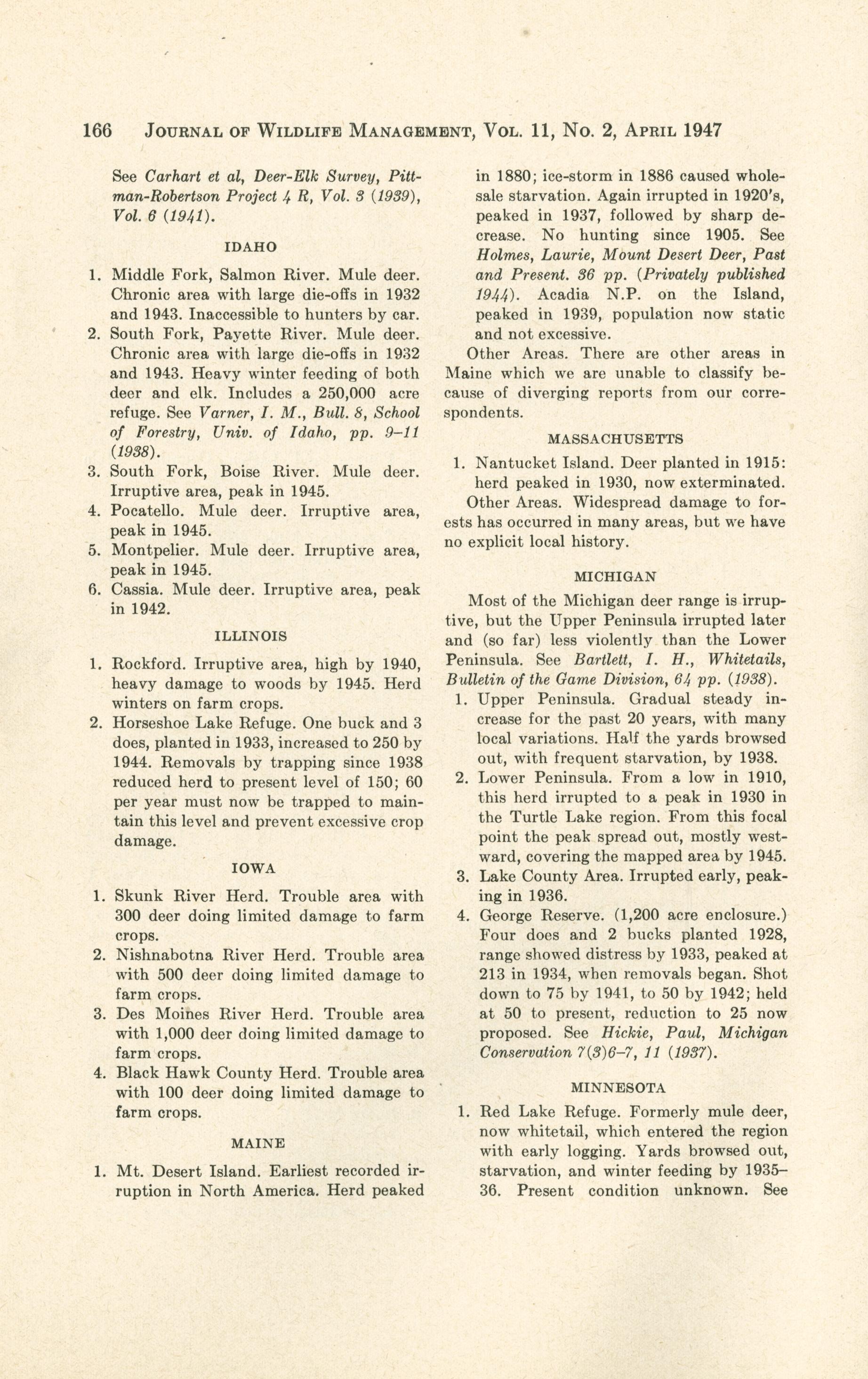 166 JOURNAL OF WILDLIFE MANAGEMENT, VOL. 11, NO. 2, APRIL 1947

See Carhart et al, Deer-Elk Survey, Pittman-Robertson Project 4 R, Vol. 3 (1939), Vol. 6 (1941).

IDAHO

1. Middle Fork, Salmon River. Mule deer. Chronic area with large die-offs in 1932 and 1943. Inaccessible to hunters by car.
2. South Fork, Payette River. Mule deer. Chronic area with large die-offs in 1932 and 1943. Heavy winter feeding of both deer and elk. Includes a 250,000 acre refuge. See Varner, I. M., Bull. 8, School of Forestry, Univ. of Idaho, pp. 9–11 (1938).
3. South Fork, Boise River. Mule deer. Irruptive area, peak in 1945.
4. Pocatello. Mule deer. Irruptive area, peak in 1945.
5. Montpelier. Mule deer. Irruptive area, peak in 1945.
6. Cassia. Mule deer. Irruptive area, peak in 1942.

ILLINOIS

1. Rockford. Irruptive area, high by 1940, heavy damage to woods by 1945. Herd winters on farm crops.
2. Horseshoe Lake Refuge. One buck and 3 does, planted in 1933, increased to 250 by 1944. Removals by trapping since 1938 reduced herd to present level of 150; 60 per year must now be trapped to maintain this level and prevent excessive crop damage.

IOWA

1. Skunk River Herd. Trouble area with 300 deer doing limited damage to farm crops.
2. Nishnabotna River Herd. Trouble area with 500 deer doing limited damage to farm crops.
3. Des Moines River Herd. Trouble area with 1,000 deer doing limited damage to farm crops.
4. Black Hawk County Herd. Trouble area with 100 deer doing limited damage to farm crops.

MAINE

1. Mt. Desert Island. Earliest recorded irruption in North America. Herd peaked in 1880; ice-storm in 1886 caused wholesale starvation. Again irrupted in 1920's, peaked in 1937, followed by sharp decrease. No hunting since 1905. See Holmes, Laurie, Mount Desert Deer, Past and Present. 36 pp. (Privately published 1944). Acadia N.P. on the Island, peaked in 1939, population now static and not excessive.

Other Areas. There are other areas in Maine which we are unable to classify because of diverging reports from our correspondents.

MASSACHUSETTS

1. Nantucket Island. Deer planted in 1915: herd peaked in 1930, now exterminated.

Other Areas. Widespread damage to forests has occurred in many areas, but we have no explicit local history.

MICHIGAN

Most of the Michigan deer range is irruptive, but the Upper Peninsula irrupted later and (so far) less violently than the Lower Peninsula. See Bartlett, I. H., Whitetails, Bulletin of the Game Division, 64 pp. (1938).

1. Upper Peninsula. Gradual steady increase for the past 20 years, with many local variations. Half the yards browsed out, with frequent starvation, by 1938.
2. Lower Peninsula. From a low in 1910, this herd irrupted to a peak in 1930 in the Turtle Lake region. From this focal point the peak spread out, mostly westward, covering the mapped area by 1945.
3. Lake County Area. Irrupted early, peaking in 1936.
4. George Reserve. (1,200 acre enclosure.) Four does and 2 bucks planted 1928, range showed distress by 1933, peaked at 213 in 1934, when removals began. Shot down to 75 by 1941, to 50 by 1942; held at 50 to present, reduction to 25 now proposed. See Hickie, Paul, Michigan Conservation 7(3)6–7, 11 (1937).

MINNESOTA

1. Red Lake Refuge. Formerly mule deer, now whitetail, which entered the region with early logging. Yards browsed out, starvation, and winter feeding by 1935–36. Present condition unknown. See